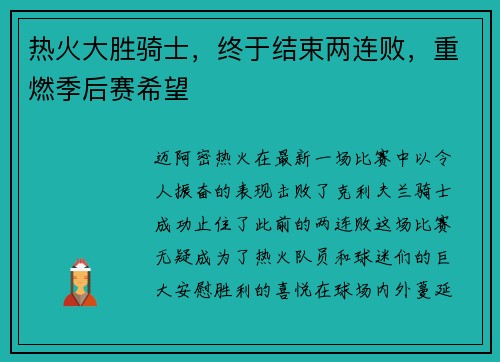 热火大胜骑士，终于结束两连败，重燃季后赛希望

迈阿密热火在最新一场比赛中以令人振奋的表现击败了克利夫兰骑士成功止住了此前的两连败这场比赛无疑成为了热火队员和球迷们的巨大安慰胜利的喜悦在球场内外蔓延